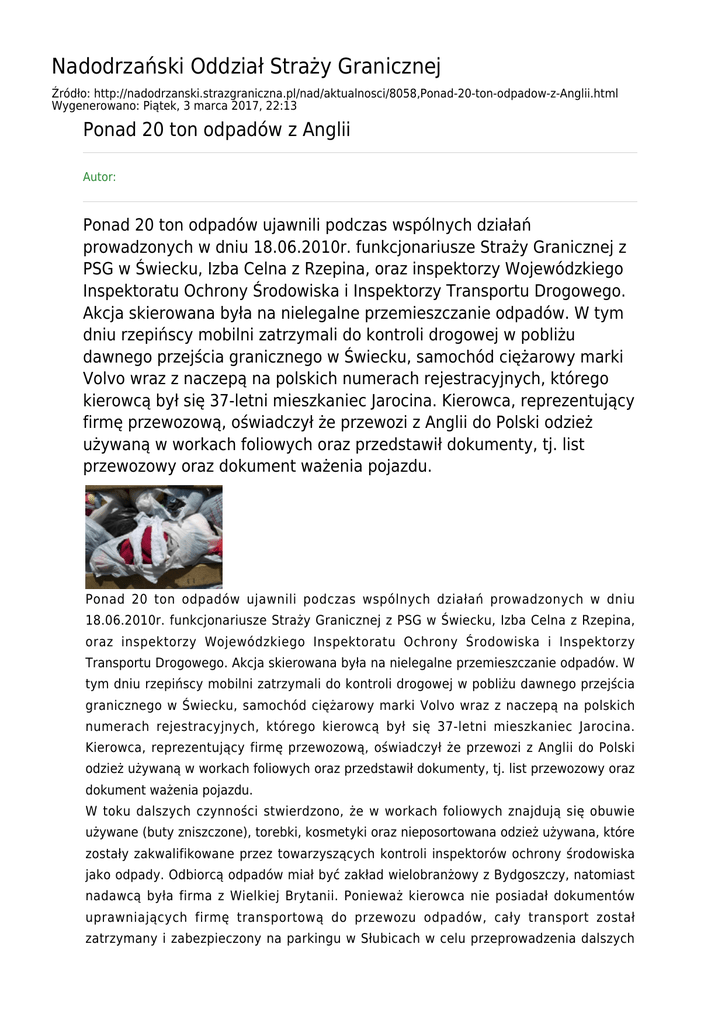 Nadodrzański Oddział Straży Granicznej

Źródło: http://nadodrzanski.strazgraniczna.pl/nad/aktualnosci/8058,Ponad-20-ton-odpadow-z-Anglii.html
Wygenerowano: Piątek, 3 marca 2017, 22:13

Ponad 20 ton odpadów z Anglii

Autor:

Ponad 20 ton odpadów ujawnili podczas wspólnych działań prowadzonych w dniu 18.06.2010r. funkcjonariusze Straży Granicznej z PSG w Świecku, Izba Celna z Rzepina, oraz inspektorzy Wojewódzkiego Inspektoratu Ochrony Środowiska i Inspektorzy Transportu Drogowego. Akcja skierowana była na nielegalne przemieszczanie odpadów. W tym dniu rzepińscy mobilni zatrzymali do kontroli drogowej w pobliżu dawnego przejścia granicznego w Świecku, samochód ciężarowy marki Volvo wraz z naczepą na polskich numerach rejestracyjnych, którego kierowcą był się 37-letni mieszkaniec Jarocina. Kierowca, reprezentujący firmę przewozową, oświadczył że przewozi z Anglii do Polski odzież używaną w workach foliowych oraz przedstawił dokumenty, tj. list przewozowy oraz dokument ważenia pojazdu.

Ponad 20 ton odpadów ujawnili podczas wspólnych działań prowadzonych w dniu 18.06.2010r. funkcjonariusze Straży Granicznej z PSG w Świecku, Izba Celna z Rzepina, oraz inspektorzy Wojewódzkiego Inspektoratu Ochrony Środowiska i Inspektorzy Transportu Drogowego. Akcja skierowana była na nielegalne przemieszczanie odpadów. W tym dniu rzepińscy mobilni zatrzymali do kontroli drogowej w pobliżu dawnego przejścia granicznego w Świecku, samochód ciężarowy marki Volvo wraz z naczepą na polskich numerach rejestracyjnych, którego kierowcą był się 37-letni mieszkaniec Jarocina. Kierowca, reprezentujący firmę przewozową, oświadczył że przewozi z Anglii do Polski odzież używaną w workach foliowych oraz przedstawił dokumenty, tj. list przewozowy oraz dokument ważenia pojazdu.
W toku dalszych czynności stwierdzono, że w workach foliowych znajdują się obuwie używane (buty zniszczone), torebki, kosmetyki oraz nieposortowana odzież używana, które zostały zakwalifikowane przez towarzyszących kontroli inspektorów ochrony środowiska jako odpady. Odbiorcą odpadów miał być zakład wielobranżowy z Bydgoszczy, natomiast nadawcą była firma z Wielkiej Brytanii. Ponieważ kierowca nie posiadał dokumentów uprawniających firmę transportową do przewozu odpadów, cały transport został zatrzymany i zabezpieczony na parkingu w Słubicach w celu przeprowadzenia dalszych